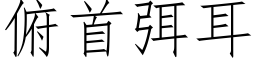 俯首弭耳